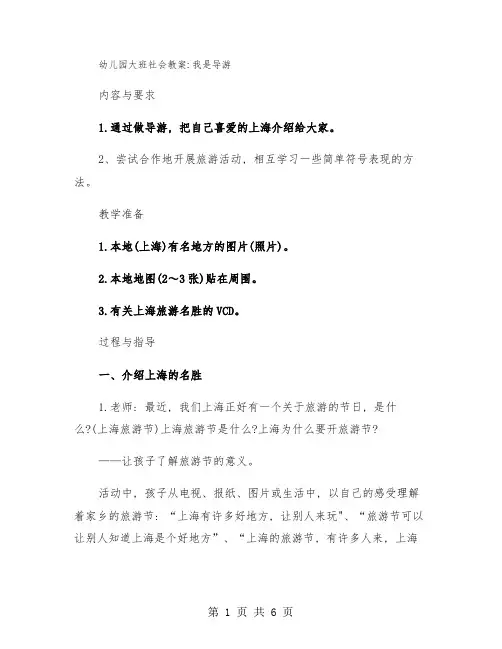 幼儿园大班社会教案：我是导游

内容与要求

1.通过做导游，把自己喜爱的上海介绍给大家。

2、尝试合作地开展旅游活动，相互学习一些简单符号表现的方法。

教学准备

1.本地(上海)有名地方的图片(照片)。

2.本地地图(2～3张)贴在周围。

3.有关上海旅游名胜的VCD。

过程与指导

一、介绍上海的名胜

1.老师：最近，我们上海正好有一个关于旅游的节日，是什么?(上海旅游节)上海旅游节是什么?上海为什么要开旅游节?

——让孩子了解旅游节的意义。

活动中，孩子从电视、报纸、图片或生活中，以自己的感受理解着家乡的旅游节：“上海有许多好地方，让别人来玩”、“旅游节可以让别人知道上海是个好地方”、“上海的旅游节，有许多人来，上海

第 1 页 共 6 页